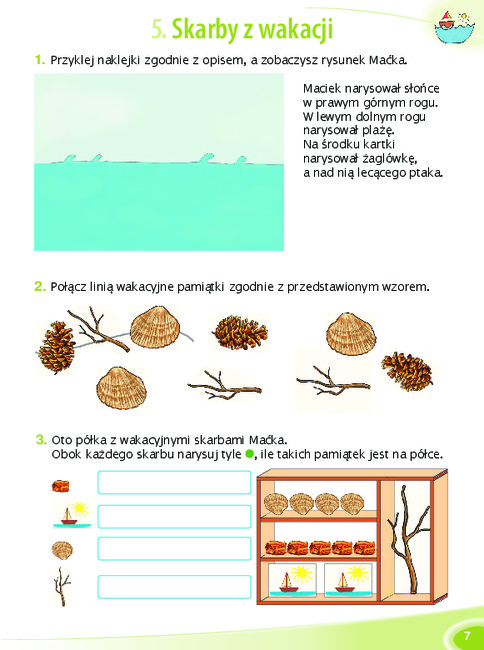 5. Skarby z wakacji

1. Przyklej naklejki zgodnie z opisem, a zobaczysz rysunek Maćka.

Maciek narysował słońce w prawym górnym rogu. W lewym dolnym rogu narysował plażę. Na środku kartki narysował żaglówkę, a nad nią lecącego ptaka.

2. Połącz linią wakacyjne pamiątki zgodnie z przedstawionym wzorem.

3. Oto półka z wakacyjnymi skarbami Maćka. Obok każdego skarbu narysuj tyle ●, ile takich pamiątek jest na półce.

7